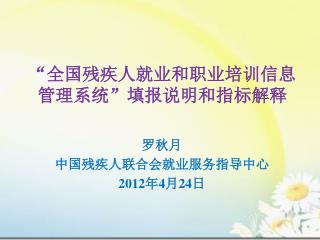 “全国残疾人就业和职业培训信息管理系统”填报说明和指标解释

罗秋月
中国残疾人联合会就业服务指导中心
2012年4月24日